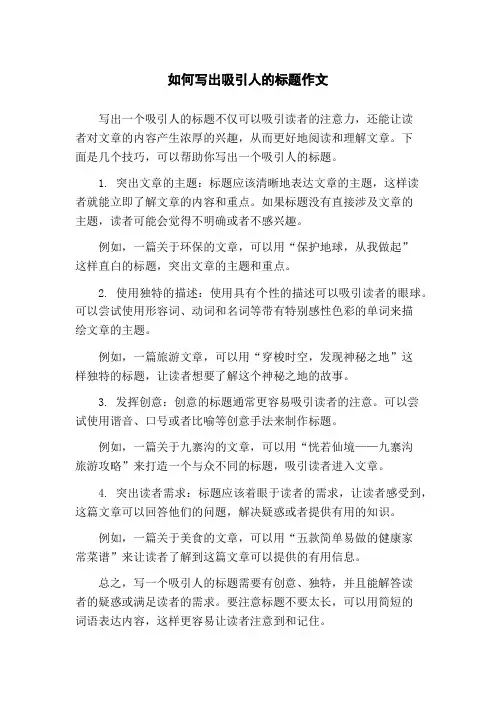 如何写出吸引人的标题作文

写出一个吸引人的标题不仅可以吸引读者的注意力，还能让读者对文章的内容产生浓厚的兴趣，从而更好地阅读和理解文章。下面是几个技巧，可以帮助你写出一个吸引人的标题。

1. 突出文章的主题：标题应该清晰地表达文章的主题，这样读者就能立即了解文章的内容和重点。如果标题没有直接涉及文章的主题，读者可能会觉得不明确或者不感兴趣。

例如，一篇关于环保的文章，可以用“保护地球，从我做起”这样直白的标题，突出文章的主题和重点。

2. 使用独特的描述：使用具有个性的描述可以吸引读者的眼球。可以尝试使用形容词、动词和名词等带有特别感性色彩的单词来描绘文章的主题。

例如，一篇旅游文章，可以用“穿梭时空，发现神秘之地”这样独特的标题，让读者想要了解这个神秘之地的故事。

3. 发挥创意：创意的标题通常更容易吸引读者的注意。可以尝试使用谐音、口号或者比喻等创意手法来制作标题。

例如，一篇关于九寨沟的文章，可以用“恍若仙境——九寨沟旅游攻略”来打造一个与众不同的标题，吸引读者进入文章。

4. 突出读者需求：标题应该着眼于读者的需求，让读者感受到，这篇文章可以回答他们的问题，解决疑惑或者提供有用的知识。

例如，一篇关于美食的文章，可以用“五款简单易做的健康家常菜谱”来让读者了解到这篇文章可以提供的有用信息。

总之，写一个吸引人的标题需要有创意、独特，并且能解答读者的疑惑或满足读者的需求。要注意标题不要太长，可以用简短的词语表达内容，这样更容易让读者注意到和记住。